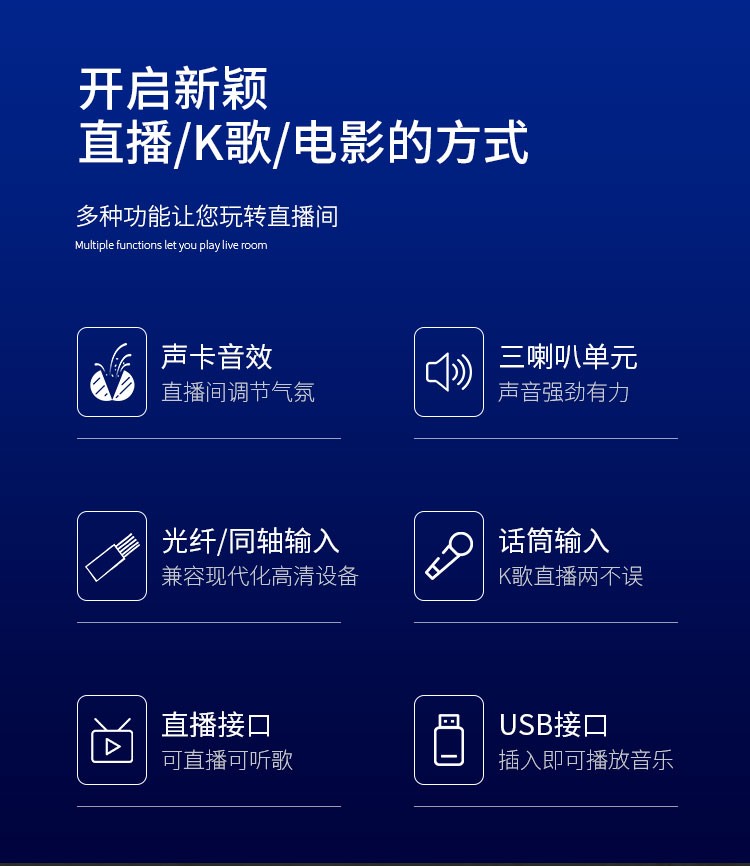 开启新颖
直播/K歌/电影的方式

多种功能让您玩转直播间
Multiple functions let you play live room

声卡音效
直播间调节气氛

三喇叭单元
声音强劲有力

光纤/同轴输入
兼容现代化高清设备

话筒输入
K歌直播两不误

直播接口
可直播可听歌

USB接口
插入即可播放音乐